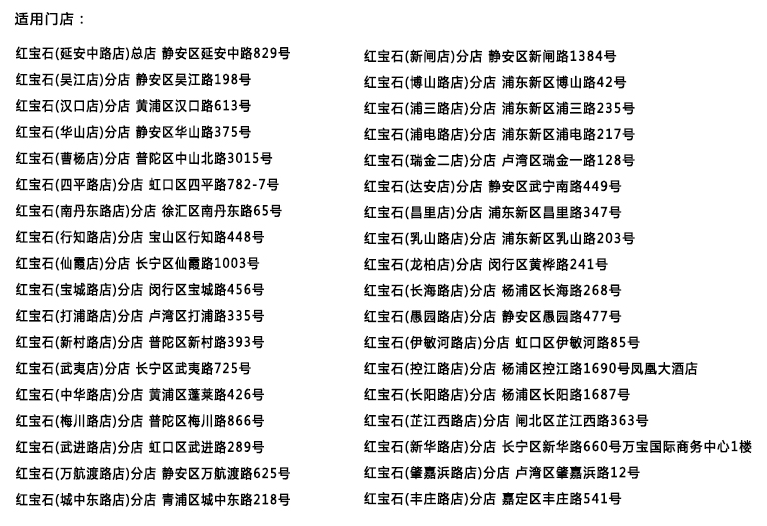 适用门店：

红宝石(延安中路店)总店 静安区延安中路829号
红宝石(吴江店)分店 静安区吴江路198号
红宝石(汉口店)分店 黄浦区汉口路613号
红宝石(华山店)分店 静安区华山路375号
红宝石(曹杨店)分店 普陀区中山北路3015号
红宝石(四平路店)分店 虹口区四平路782-7号
红宝石(南丹东路店)分店 徐汇区南丹东路65号
红宝石(行知路店)分店 宝山区行知路448号
红宝石(仙霞店)分店 长宁区仙霞路1003号
红宝石(宝城路店)分店 闵行区宝城路456号
红宝石(打浦路店)分店 卢湾区打浦路335号
红宝石(新村路店)分店 普陀区新村路393号
红宝石(武夷店)分店 长宁区武夷路725号
红宝石(中华路店)分店 黄浦区蓬莱路426号
红宝石(梅川路店)分店 普陀区梅川路866号
红宝石(武进路店)分店 虹口区武进路289号
红宝石(万航渡路店)分店 静安区万航渡路625号
红宝石(城中东路店)分店 青浦区城中东路218号

红宝石(新闸店)分店 静安区新闸路1384号
红宝石(博山路店)分店 浦东新区博山路42号
红宝石(浦三路店)分店 浦东新区浦三路235号
红宝石(浦电路店)分店 浦东新区浦电路217号
红宝石(瑞金二店)分店 卢湾区瑞金一路128号
红宝石(达安店)分店 静安区武宁南路449号
红宝石(昌里店)分店 浦东新区昌里路347号
红宝石(乳山路店)分店 浦东新区乳山路203号
红宝石(龙柏店)分店 闵行区黄桦路241号
红宝石(长海路店)分店 杨浦区长海路268号
红宝石(愚园路店)分店 静安区愚园路477号
红宝石(伊敏河路店)分店 虹口区伊敏河路85号
红宝石(控江路店)分店 杨浦区控江路1690号凤凰大酒店
红宝石(长阳路店)分店 杨浦区长阳路1687号
红宝石(芷江西路店)分店 闸北区芷江西路363号
红宝石(新华路店)分店 长宁区新华路660号万宝国际商务中心1楼
红宝石(肇嘉浜路店)分店 卢湾区肇嘉浜路12号
红宝石(丰庄路店)分店 嘉定区丰庄路541号